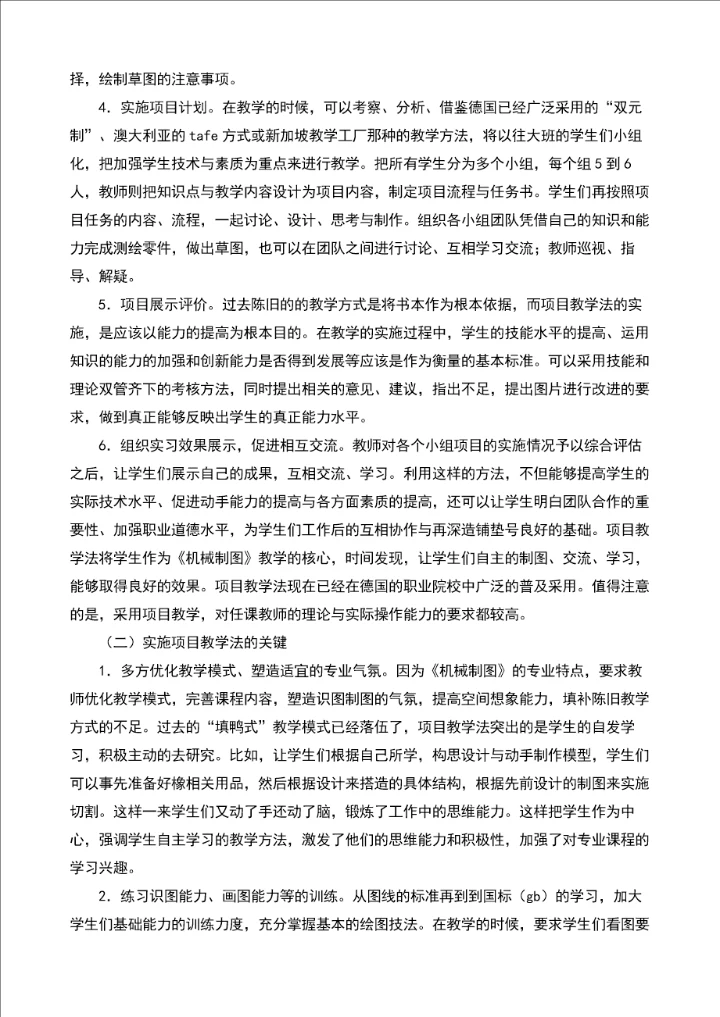 择，绘制草图的注意事项。

4．实施项目计划。在教学的时候，可以考察、分析、借鉴德国已经广泛采用的“双元制”、澳大利亚的 tafe 方式或新加坡教学工厂那种的教学方法，将以往大班的学生们小组化，把加强学生技术与素质为重点来进行教学。把所有学生分为多个小组，每个组 5 到 6 人，教师则把知识点与教学内容设计为项目内容，制定项目流程与任务书。学生们再按照项目任务的内容、流程，一起讨论、设计、思考与制作。组织各小组团队凭借自己的知识和能力完成测绘零件，做出草图，也可以在团队之间进行讨论、互相学习交流；教师巡视、指导、解疑。

5．项目展示评价。过去陈旧的的教学方式是将书本作为根本依据，而项目教学法的实施，是应该以能力的提高为根本目的。在教学的实施过程中，学生的技能水平的提高、运用知识的能力的加强和创新能力是否得到发展等应该是作为衡量的基本标准。可以采用技能和理论双管齐下的考核方法，同时提出相关的意见、建议，指出不足，提出图片进行改进的要求，做到真正能够反映出学生的真正能力水平。

6．组织实习效果展示，促进相互交流。教师对各个小组项目的实施情况予以综合评估之后，让学生们展示自己的成果，互相交流、学习。利用这样的方法，不但能够提高学生的实际技术水平、促进动手能力的提高与各方面素质的提高，还可以让学生明白团队合作的重要性、加强职业道德水平，为学生们工作后的互相协作与再深造铺垫号良好的基础。项目教学法将学生作为《机械制图》教学的核心，时间发现，让学生们自主的制图、交流、学习，能够取得良好的效果。项目教学法现在已经在德国的职业院校中广泛的普及采用。值得注意的是，采用项目教学，对任课教师的理论与实际操作能力的要求都较高。

（二）实施项目教学法的关键

1．多方优化教学模式、塑造适宜的专业气氛。因为《机械制图》的专业特点，要求教师优化教学模式，完善课程内容，塑造识图制图的气氛，提高空间想象能力，填补陈旧教学方式的不足。过去的“填鸭式”教学模式已经落伍了，项目教学法突出的是学生的自发学习，积极主动的去研究。比如，让学生们根据自己所学，构思设计与动手制作模型，学生们可以事先准备好橡相关用品，然后根据设计来搭造的具体结构，根据先前设计的制图来实施切割。这样一来学生们又动了手还动了脑，锻炼了工作中的思维能力。这样把学生作为中心，强调学生自主学习的教学方法，激发了他们的思维能力和积极性，加强了对专业课程的学习兴趣。

2．练习识图能力、画图能力等的训练。从图线的标准再到到国标（gb）的学习，加大学生们基础能力的训练力度，充分掌握基本的绘图技法。在教学的时候，要求学生们看图要